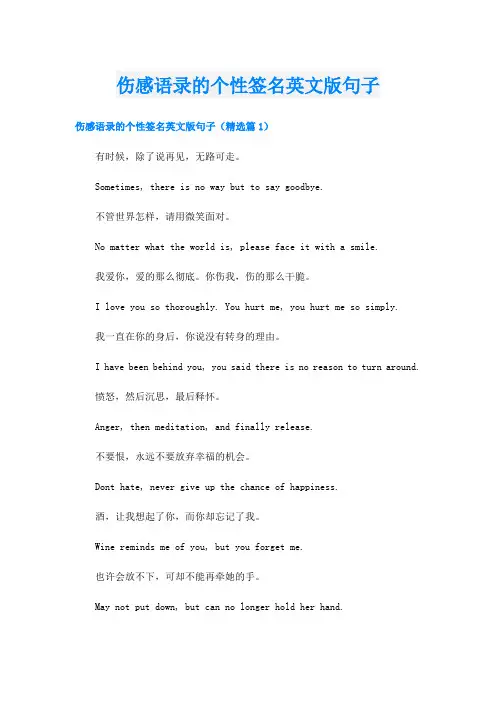 伤感语录的个性签名英文版句子

伤感语录的个性签名英文版句子（精选篇 1）

有时候，除了说再见，无路可走。

Sometimes, there is no way but to say goodbye.

不管世界怎样，请用微笑面对。

No matter what the world is, please face it with a smile.

我爱你，爱的那么彻底。你伤我，伤的那么干脆。

I love you so thoroughly. You hurt me, you hurt me so simply.

我一直在你的身后，你说没有转身的理由。

I have been behind you, you said there is no reason to turn around.

愤怒，然后沉思，最后释怀。

Anger, then meditation, and finally release.

不要恨，永远不要放弃幸福的机会。

Dont hate, never give up the chance of happiness.

酒，让我想起了你，而你却忘记了我。

Wine reminds me of you, but you forget me.

也许会放不下，可却不能再牵她的手。

May not put down, but can no longer hold her hand.